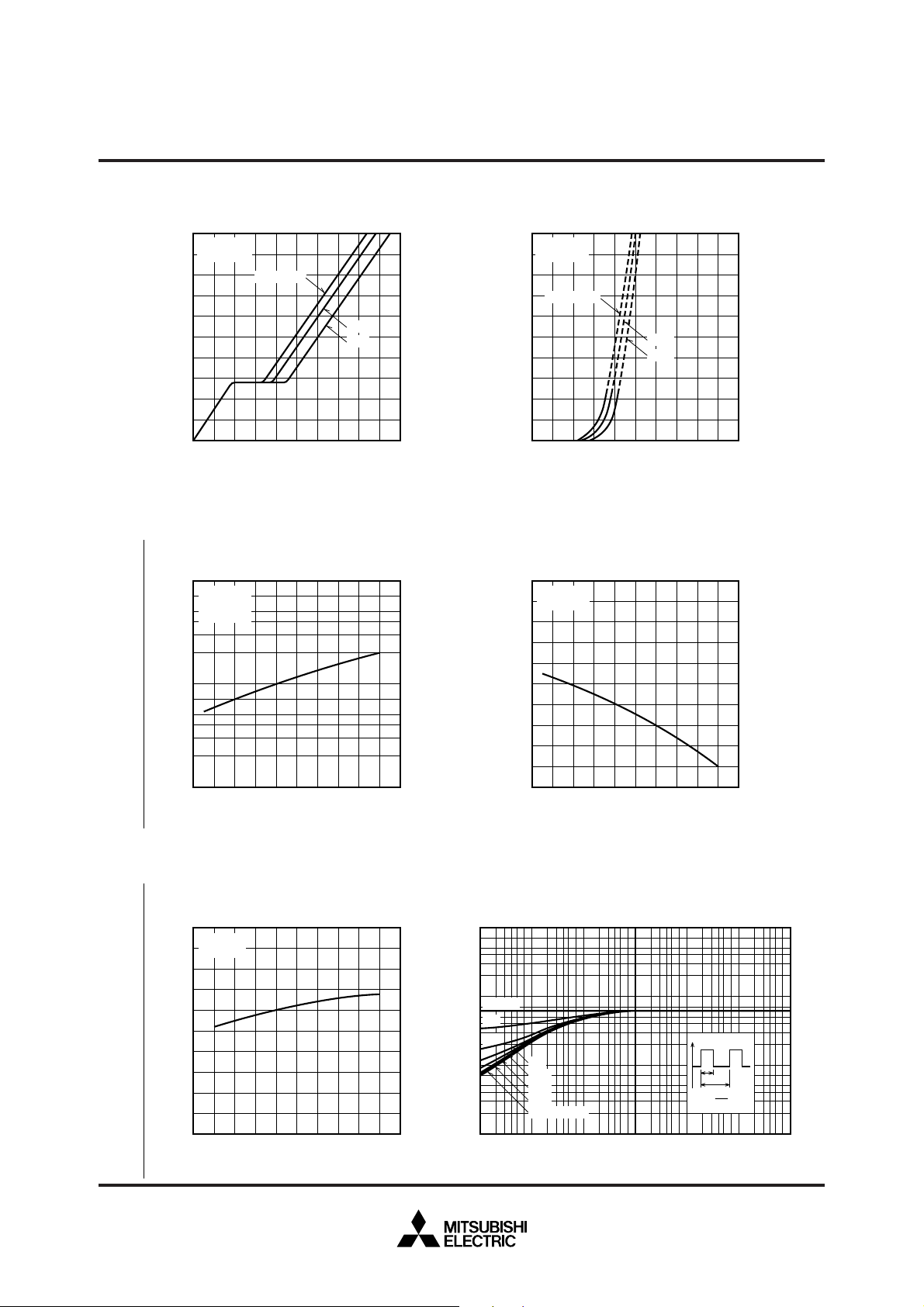 MITSUBISHI
ELECTRIC